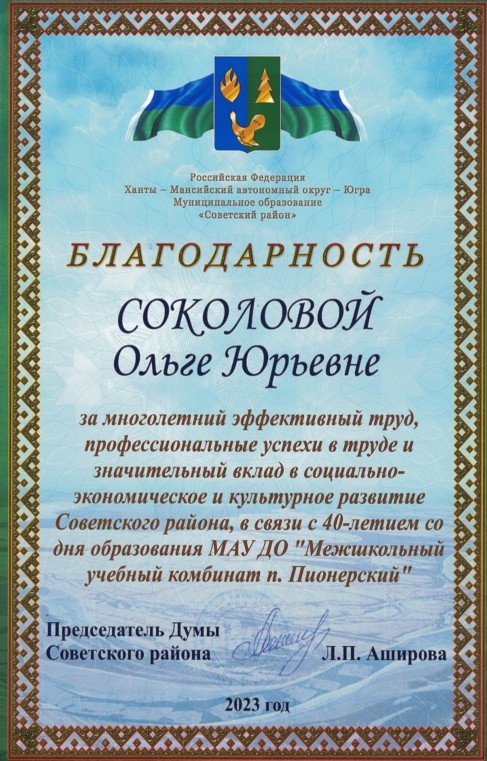 Российская Федерация
Ханты – Мансийский автономный округ – Югра
Муниципальное образование
«Советский район»

БЛАГОДАРНОСТЬ

СОКОЛОВОЙ
Ольге Юрьевне

за многолетний эффективный труд, профессиональные успехи в труде и значительный вклад в социально-экономическое и культурное развитие Советского района, в связи с 40-летием со дня образования МАУ ДО "Межшкольный учебный комбинат п. Пионерский"

Председатель Думы
Советского района
Л.П. Аширова

2023 год